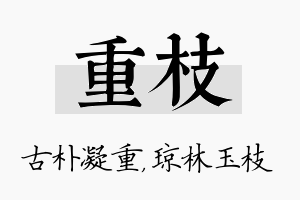 重枝

古朴凝重,琼林玉枝